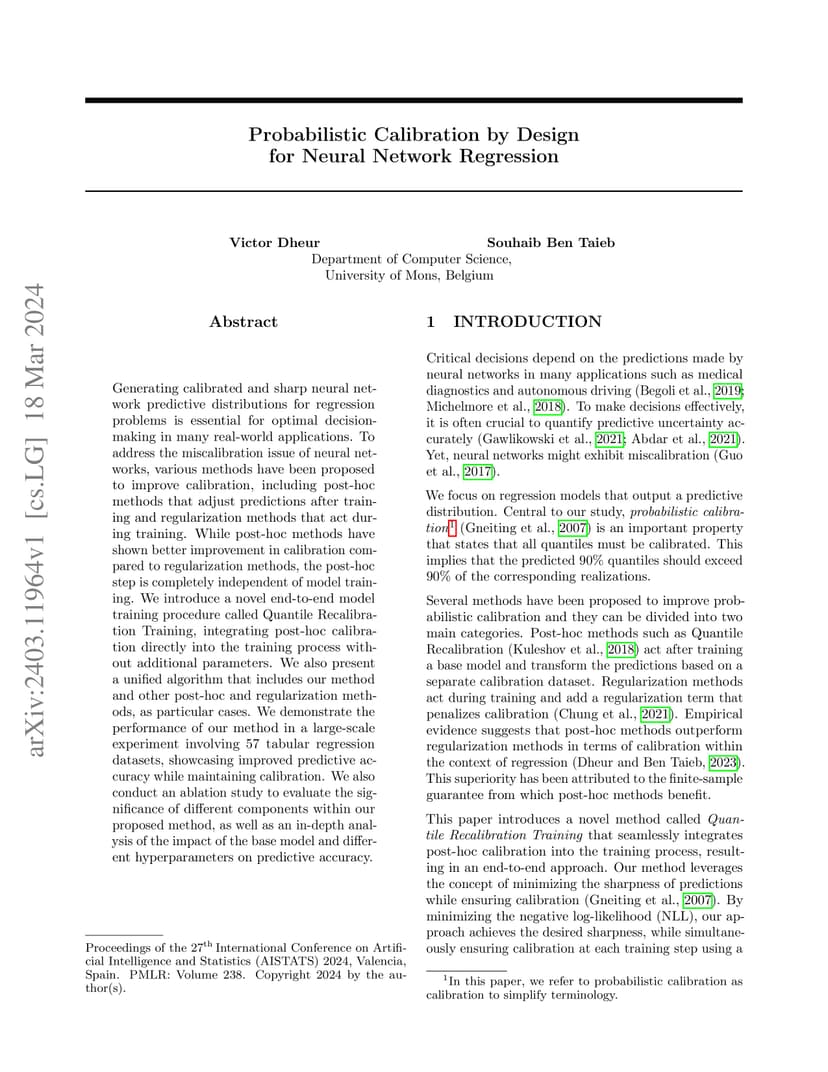 arXiv:2403.11964v1 [cs.LG] 18 Mar 2024

Probabilistic Calibration by Design for Neural Network Regression

Victor Dheur Souhaib Ben Taieb
Department of Computer Science,
University of Mons, Belgium

Abstract

Generating calibrated and sharp neural network predictive distributions for regression problems is essential for optimal decision-making in many real-world applications. To address the miscalibration issue of neural networks, various methods have been proposed to improve calibration, including post-hoc methods that adjust predictions after training and regularization methods that act during training. While post-hoc methods have shown better improvement in calibration compared to regularization methods, the post-hoc step is completely independent of model training. We introduce a novel end-to-end model training procedure called Quantile Recalibration Training, integrating post-hoc calibration directly into the training process without additional parameters. We also present a unified algorithm that includes our method and other post-hoc and regularization methods, as particular cases. We demonstrate the performance of our method in a large-scale experiment involving 57 tabular regression datasets, showcasing improved predictive accuracy while maintaining calibration. We also conduct an ablation study to evaluate the significance of different components within our proposed method, as well as an in-depth analysis of the impact of the base model and different hyperparameters on predictive accuracy.

Proceedings of the 27$^{\text{th}}$ International Conference on Artificial Intelligence and Statistics (AISTATS) 2024, Valencia, Spain. PMLR: Volume 238. Copyright 2024 by the author(s).

1 INTRODUCTION

Critical decisions depend on the predictions made by neural networks in many applications such as medical diagnostics and autonomous driving (Begoli et al., 2019; Michelmore et al., 2018). To make decisions effectively, it is often crucial to quantify predictive uncertainty accurately (Gawlikowski et al., 2021; Abdar et al., 2021). Yet, neural networks might exhibit miscalibration (Guo et al., 2017).

We focus on regression models that output a predictive distribution. Central to our study, probabilistic calibration$^1$ (Gneiting et al., 2007) is an important property that states that all quantiles must be calibrated. This implies that the predicted 90% quantiles should exceed 90% of the corresponding realizations.

Several methods have been proposed to improve probabilistic calibration and they can be divided into two main categories. Post-hoc methods such as Quantile Recalibration (Kuleshov et al., 2018) act after training a base model and transform the predictions based on a separate calibration dataset. Regularization methods act during training and add a regularization term that penalizes calibration (Chung et al., 2021). Empirical evidence suggests that post-hoc methods outperform regularization methods in terms of calibration within the context of regression (Dheur and Ben Taieb, 2023). This superiority has been attributed to the finite-sample guarantee from which post-hoc methods benefit.

This paper introduces a novel method called Quantile Recalibration Training that seamlessly integrates post-hoc calibration into the training process, resulting in an end-to-end approach. Our method leverages the concept of minimizing the sharpness of predictions while ensuring calibration (Gneiting et al., 2007). By minimizing the negative log-likelihood (NLL), our approach achieves the desired sharpness, while simultaneously ensuring calibration at each training step using a

$^1$In this paper, we refer to probabilistic calibration as calibration to simplify terminology.